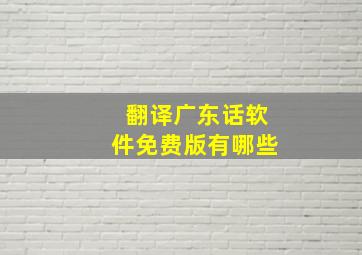 翻译广东话软件免费版有哪些